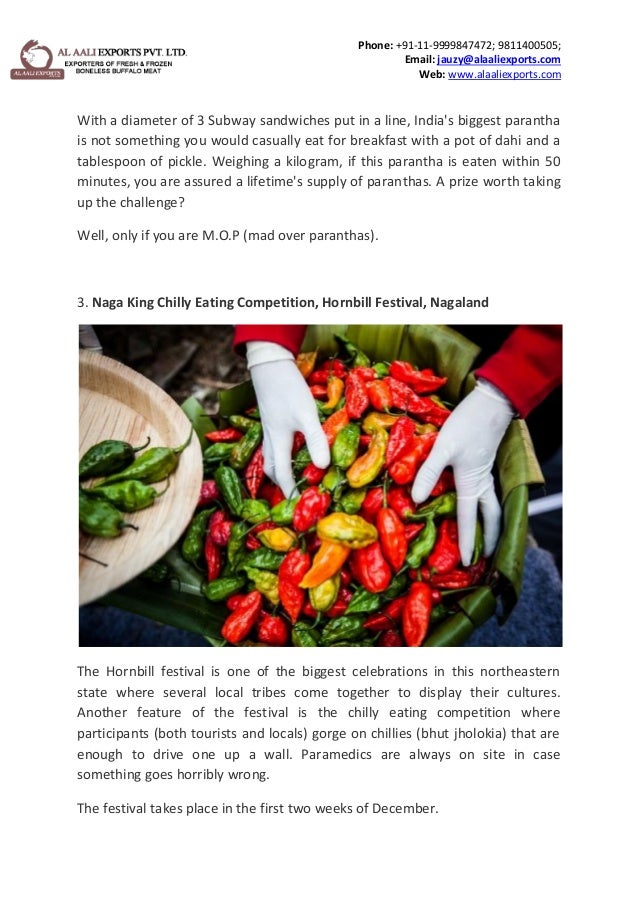 AL AALI EXPORTS PVT. LTD.
EXPORTERS OF FRESH & FROZEN BONELESS BUFFALO MEAT
AL AALI EXPORTS

Phone: +91-11-9999847472; 9811400505;
Email: jauzy@alaaliexports.com
Web: www.alaaliexports.com

With a diameter of 3 Subway sandwiches put in a line, India's biggest parantha is not something you would casually eat for breakfast with a pot of dahi and a tablespoon of pickle. Weighing a kilogram, if this parantha is eaten within 50 minutes, you are assured a lifetime's supply of paranthas. A prize worth taking up the challenge?

Well, only if you are M.O.P (mad over paranthas).

3. Naga King Chilly Eating Competition, Hornbill Festival, Nagaland

The Hornbill festival is one of the biggest celebrations in this northeastern state where several local tribes come together to display their cultures. Another feature of the festival is the chilly eating competition where participants (both tourists and locals) gorge on chillies (bhut jholokia) that are enough to drive one up a wall. Paramedics are always on site in case something goes horribly wrong.

The festival takes place in the first two weeks of December.